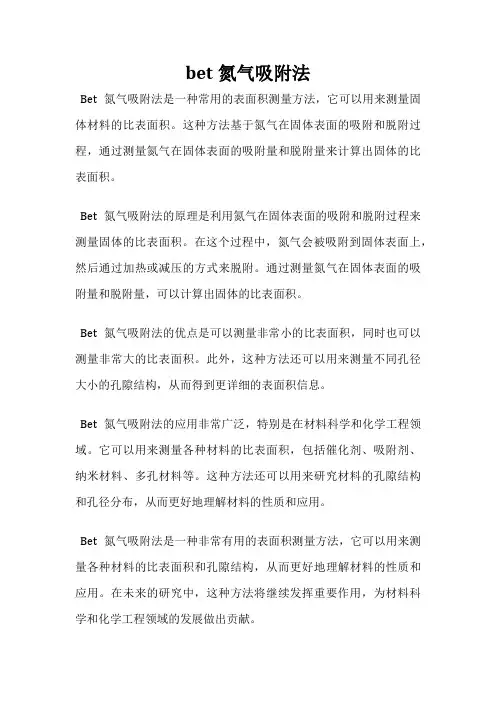 bet 氮气吸附法

Bet 氮气吸附法是一种常用的表面积测量方法，它可以用来测量固体材料的比表面积。这种方法基于氮气在固体表面的吸附和脱附过程，通过测量氮气在固体表面的吸附量和脱附量来计算出固体的比表面积。

Bet 氮气吸附法的原理是利用氮气在固体表面的吸附和脱附过程来测量固体的比表面积。在这个过程中，氮气会被吸附到固体表面上，然后通过加热或减压的方式来脱附。通过测量氮气在固体表面的吸附量和脱附量，可以计算出固体的比表面积。

Bet 氮气吸附法的优点是可以测量非常小的比表面积，同时也可以测量非常大的比表面积。此外，这种方法还可以用来测量不同孔径大小的孔隙结构，从而得到更详细的表面积信息。

Bet 氮气吸附法的应用非常广泛，特别是在材料科学和化学工程领域。它可以用来测量各种材料的比表面积，包括催化剂、吸附剂、纳米材料、多孔材料等。这种方法还可以用来研究材料的孔隙结构和孔径分布，从而更好地理解材料的性质和应用。

Bet 氮气吸附法是一种非常有用的表面积测量方法，它可以用来测量各种材料的比表面积和孔隙结构，从而更好地理解材料的性质和应用。在未来的研究中，这种方法将继续发挥重要作用，为材料科学和化学工程领域的发展做出贡献。